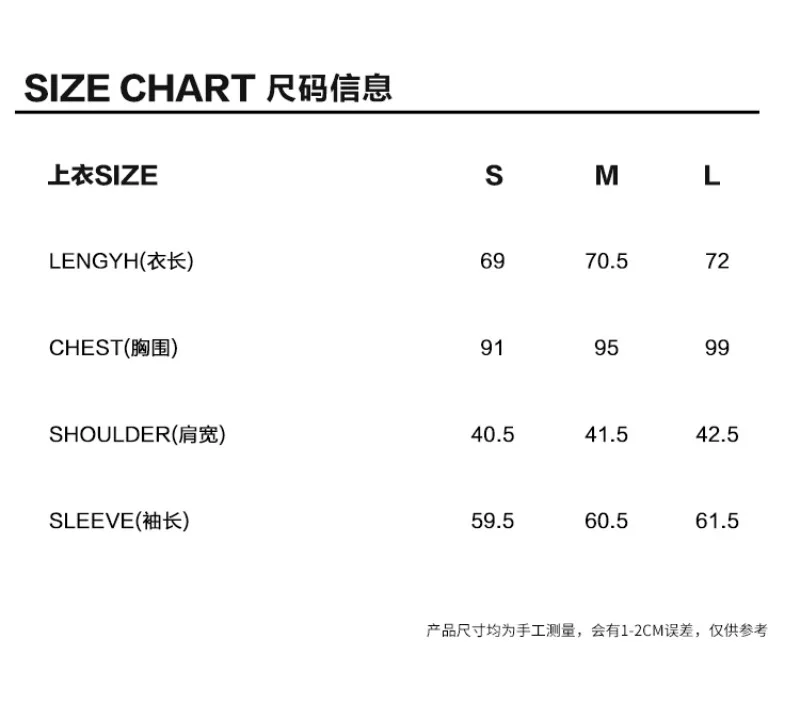 SIZE CHART 尺码信息

| 上衣SIZE | S | M | L |
|---|---|---|---|
| LENGYH(衣长) | 69 | 70.5 | 72 |
| CHEST(胸围) | 91 | 95 | 99 |
| SHOULDER(肩宽) | 40.5 | 41.5 | 42.5 |
| SLEEVE(袖长) | 59.5 | 60.5 | 61.5 |

产品尺寸均为手工测量，会有1-2CM误差，仅供参考